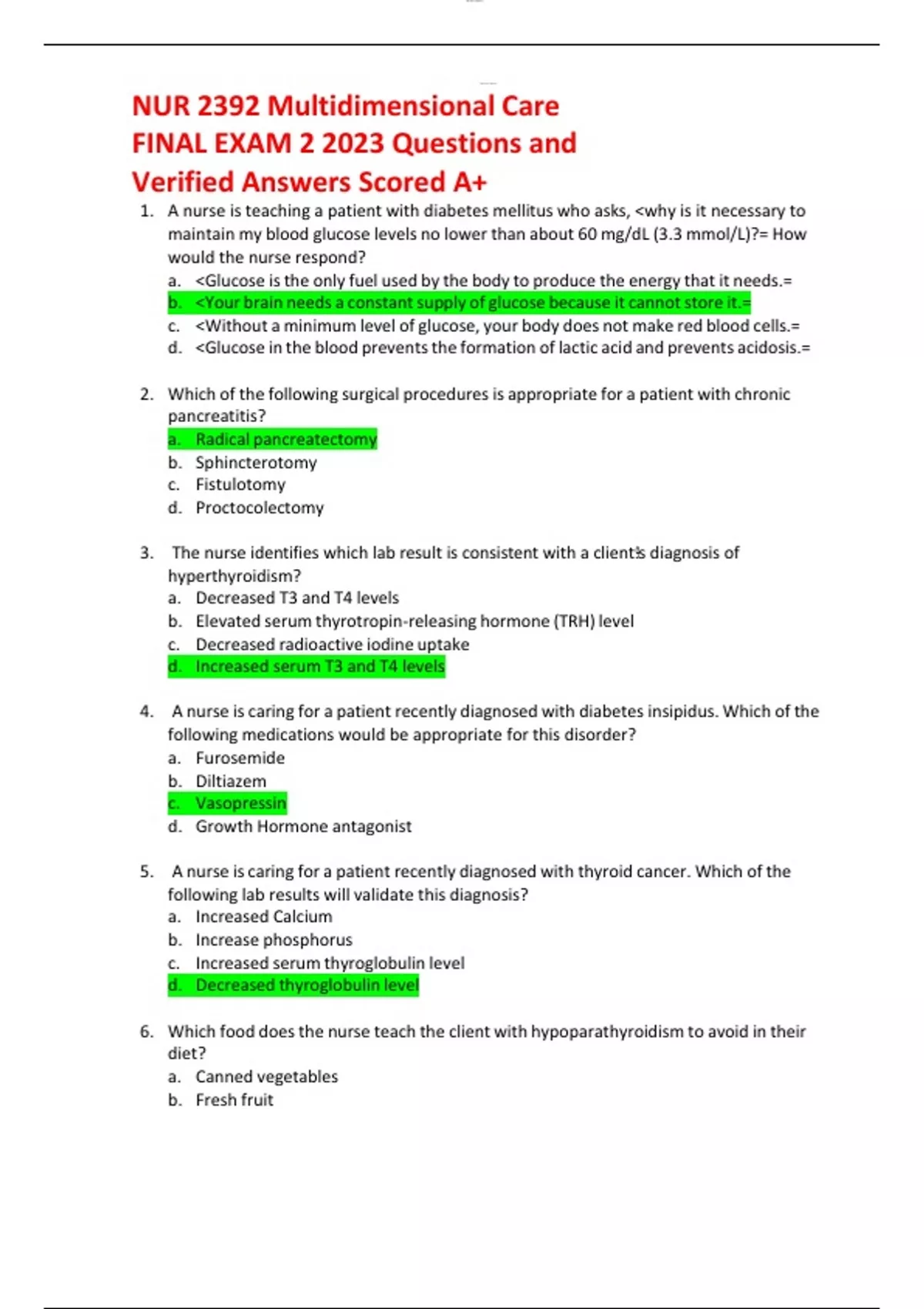 NUR 2392 Multidimensional Care FINAL EXAM 2 2023 Questions and Verified Answers Scored A+

1. A nurse is teaching a patient with diabetes mellitus who asks, <why is it necessary to maintain my blood glucose levels no lower than about 60 mg/dL (3.3 mmol/L)?= How would the nurse respond?
a. <Glucose is the only fuel used by the body to produce the energy that it needs.=
b. <Your brain needs a constant supply of glucose because it cannot store it.=
c. <Without a minimum level of glucose, your body does not make red blood cells.=
d. <Glucose in the blood prevents the formation of lactic acid and prevents acidosis.=

2. Which of the following surgical procedures is appropriate for a patient with chronic pancreatitis?
a. Radical pancreatectomy
b. Sphincterotomy
c. Fistulotomy
d. Proctocolectomy

3. The nurse identifies which lab result is consistent with a client's diagnosis of hyperthyroidism?
a. Decreased T3 and T4 levels
b. Elevated serum thyrotropin-releasing hormone (TRH) level
c. Decreased radioactive iodine uptake
d. Increased serum T3 and T4 levels

4. A nurse is caring for a patient recently diagnosed with diabetes insipidus. Which of the following medications would be appropriate for this disorder?
a. Furosemide
b. Diltiazem
c. Vasopressin
d. Growth Hormone antagonist

5. A nurse is caring for a patient recently diagnosed with thyroid cancer. Which of the following lab results will validate this diagnosis?
a. Increased Calcium
b. Increase phosphorus
c. Increased serum thyroglobulin level
d. Decreased thyroglobulin level

6. Which food does the nurse teach the client with hypoparathyroidism to avoid in their diet?
a. Canned vegetables
b. Fresh fruit